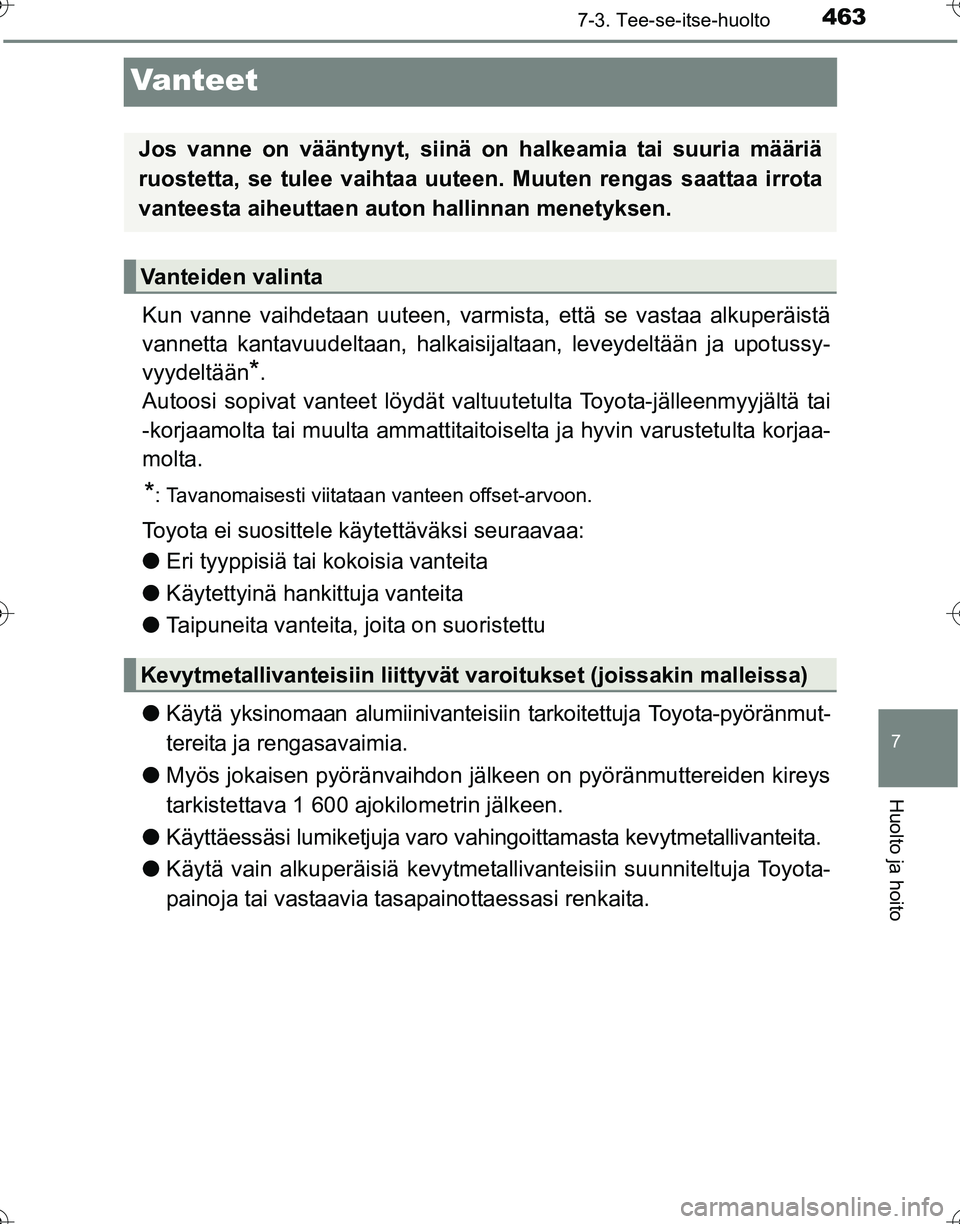 7-3. Tee-se-itse-huolto 463

Vanteet

Jos vanne on vääntynyt, siinä on halkeamia tai suuria määriä ruostetta, se tulee vaihtaa uuteen. Muuten rengas saattaa irrota vanteesta aiheuttaen auton hallinnan menetyksen.

Vanteiden valinta

Kun vanne vaihdetaan uuteen, varmista, että se vastaa alkuperäistä vannetta kantavuudeltaan, halkaisijaltaan, leveydeltään ja upotussyvyydeltään*.
Autoosi sopivat vanteet löydät valtuutetulta Toyota-jälleenmyyjältä tai -korjaamolta tai muulta ammattitaitoiselta ja hyvin varustetulta korjaamolta.

*: Tavanomaisesti viitataan vanteen offset-arvoon.

Toyota ei suosittele käytettäväksi seuraavaa:

● Eri tyyppisiä tai kokoisia vanteita

● Käytettyinä hankittuja vanteita

● Taipuneita vanteita, joita on suoristettu

Kevytmetallivanteisiin liittyvät varoitukset (joissakin malleissa)

● Käytä yksinomaan alumiinivanteisiin tarkoitettuja Toyota-pyöränmuttereita ja rengasavaimia.

● Myös jokaisen pyöränvaihdon jälkeen on pyöränmuttereiden kireys tarkistettava 1 600 ajokilometrin jälkeen.

● Käyttäessäsi lumiketjuja varo vahingoittamasta kevytmetallivanteita.

● Käytä vain alkuperäisiä kevytmetallivanteisiin suunniteltuja Toyota-painoja tai vastaavia tasapainottaessasi renkaita.

7

Huolto ja hoito

carmanualsonline.info